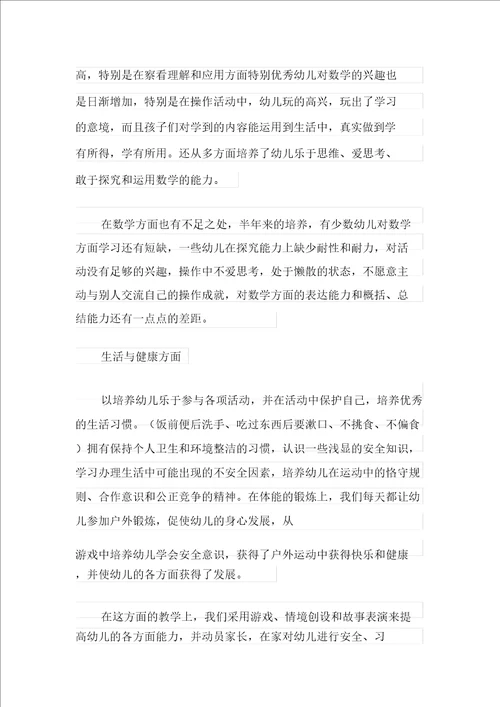 高，特别是在察看理解和应用方面特别优秀幼儿对数学的兴趣也是日渐增加，特别是在操作活动中，幼儿玩的高兴，玩出了学习的意境，而且孩子们对学到的内容能运用到生活中，真实做到学有所得，学有所用。还从多方面培养了幼儿乐于思维、爱思考、敢于探究和运用数学的能力。

在数学方面也有不足之处，半年来的培养，有少数幼儿对数学方面学习还有短缺，一些幼儿在探究能力上缺少耐性和耐力，对活动没有足够的兴趣，操作中不爱思考，处于懒散的状态，不愿意主动与别人交流自己的操作成就，对数学方面的表达能力和概括、总结能力还有一点点的差距。

生活与健康方面

以培养幼儿乐于参与各项活动，并在活动中保护自己，培养优秀的生活习惯。（饭前便后洗手、吃过东西后要漱口、不挑食、不偏食）拥有保持个人卫生和环境整洁的习惯，认识一些浅显的安全知识，学习办理生活中可能出现的不安全因素，培养幼儿在运动中的恪守规则、合作意识和公正竞争的精神。在体能的锻炼上，我们每天都让幼儿参加户外锻炼，促使幼儿的身心发展，从

游戏中培养幼儿学会安全意识，获得了户外运动中获得快乐和健康，并使幼儿的各方面获得了发展。

在这方面的教学上，我们采用游戏、情境创设和故事表演来提高幼儿的各方面能力，并动员家长，在家对幼儿进行安全、习